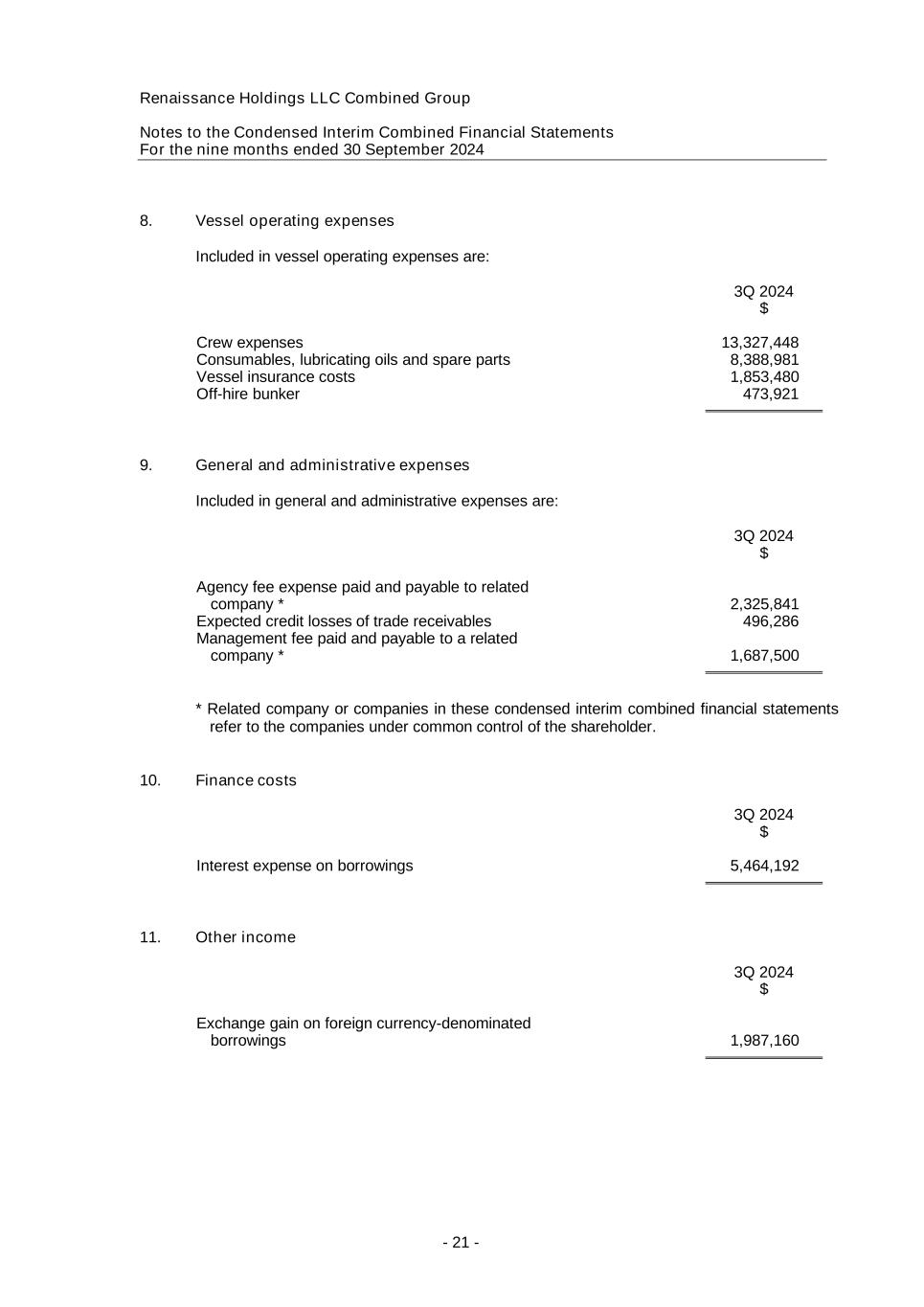 Renaissance Holdings LLC Combined Group

Notes to the Condensed Interim Combined Financial Statements
For the nine months ended 30 September 2024

8. Vessel operating expenses

Included in vessel operating expenses are:

|  | 3Q 2024 $ |
|---|---|
| Crew expenses | 13,327,448 |
| Consumables, lubricating oils and spare parts | 8,388,981 |
| Vessel insurance costs | 1,853,480 |
| Off-hire bunker | 473,921 |

9. General and administrative expenses

Included in general and administrative expenses are:

|  | 3Q 2024 $ |
|---|---|
| Agency fee expense paid and payable to related company * | 2,325,841 |
| Expected credit losses of trade receivables | 496,286 |
| Management fee paid and payable to a related company * | 1,687,500 |

* Related company or companies in these condensed interim combined financial statements refer to the companies under common control of the shareholder.

10. Finance costs

|  | 3Q 2024 $ |
|---|---|
| Interest expense on borrowings | 5,464,192 |

11. Other income

|  | 3Q 2024 $ |
|---|---|
| Exchange gain on foreign currency-denominated borrowings | 1,987,160 |

- 21 -